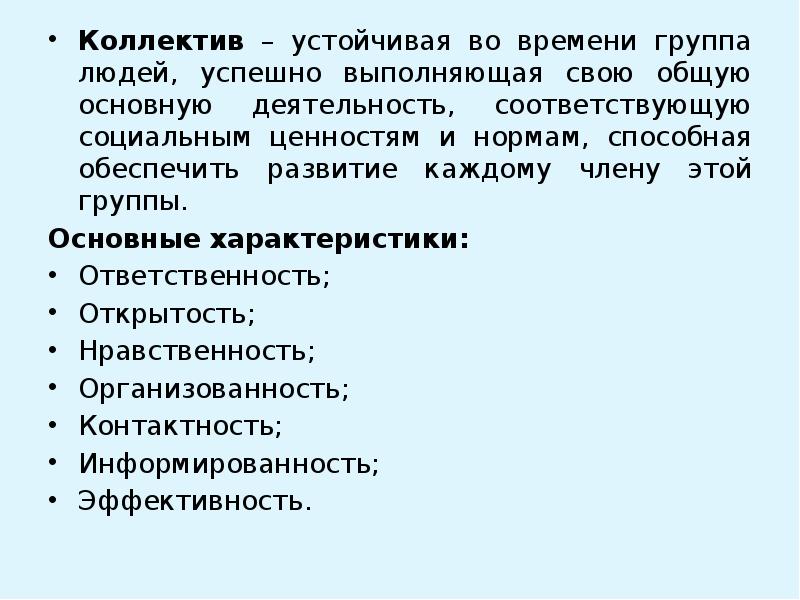 • Коллектив – устойчивая во времени группа людей, успешно выполняющая свою общую основную деятельность, соответствующую социальным ценностям и нормам, способная обеспечить развитие каждому члену этой группы.

Основные характеристики:
• Ответственность;
• Открытость;
• Нравственность;
• Организованность;
• Контактность;
• Информированность;
• Эффективность.